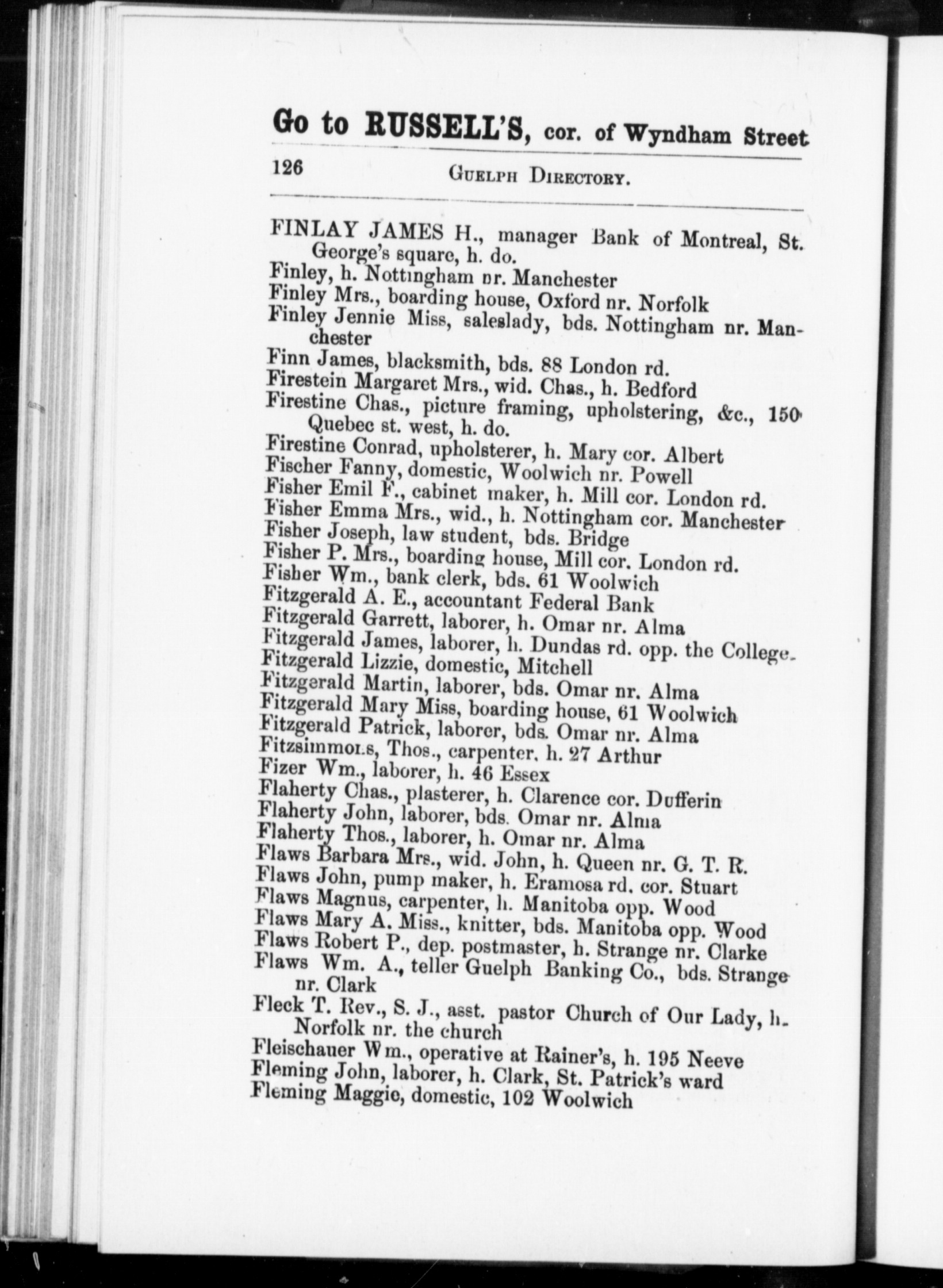 Go to RUSSELL'S, cor. of Wyndham Street

126 GUELPH DIRECTORY.

FINLAY JAMES H., manager Bank of Montreal, St. George's square, h. do.
Finley, h. Nottingham nr. Manchester
Finley Mrs., boarding house, Oxford nr. Norfolk
Finley Jennie Miss, saleslady, bds. Nottingham nr. Manchester
Finn James, blacksmith, bds. 88 London rd.
Firestein Margaret Mrs., wid. Chas., h. Bedford
Firestine Chas., picture framing, upholstering, &c., 150 Quebec st. west, h. do.
Firestine Conrad, upholsterer, h. Mary cor. Albert
Fischer Fanny, domestic, Woolwich nr. Powell
Fisher Emil F., cabinet maker, h. Mill cor. London rd.
Fisher Emma Mrs., wid., h. Nottingham cor. Manchester
Fisher Joseph, law student, bds. Bridge
Fisher P. Mrs., boarding house, Mill cor. London rd.
Fisher Wm., bank clerk, bds. 61 Woolwich
Fitzgerald A. E., accountant Federal Bank
Fitzgerald Garrett, laborer, h. Omar nr. Alma
Fitzgerald James, laborer, h. Dundas rd. opp. the College.
Fitzgerald Lizzie, domestic, Mitchell
Fitzgerald Martin, laborer, bds. Omar nr. Alma
Fitzgerald Mary Miss, boarding house, 61 Woolwich
Fitzgerald Patrick, laborer, bds. Omar nr. Alma
Fitzsimmons, Thos., carpenter, h. 27 Arthur
Fizer Wm., laborer, h. 46 Essex
Flaherty Chas., plasterer, h. Clarence cor. Dufferin
Flaherty John, laborer, bds. Omar nr. Alma
Flaherty Thos., laborer, h. Omar nr. Alma
Flaws Barbara Mrs., wid. John, h. Queen nr. G. T. R.
Flaws John, pump maker, h. Eramosa rd. cor. Stuart
Flaws Magnus, carpenter, h. Manitoba opp. Wood
Flaws Mary A. Miss., knitter, bds. Manitoba opp. Wood
Flaws Robert P., dep. postmaster, h. Strange nr. Clarke
Flaws Wm. A., teller Guelph Banking Co., bds. Strange nr. Clark
Fleck T. Rev., S. J., asst. pastor Church of Our Lady, h. Norfolk nr. the church
Fleischauer Wm., operative at Rainer's, h. 195 Neeve
Fleming John, laborer, h. Clark, St. Patrick's ward
Fleming Maggie, domestic, 102 Woolwich